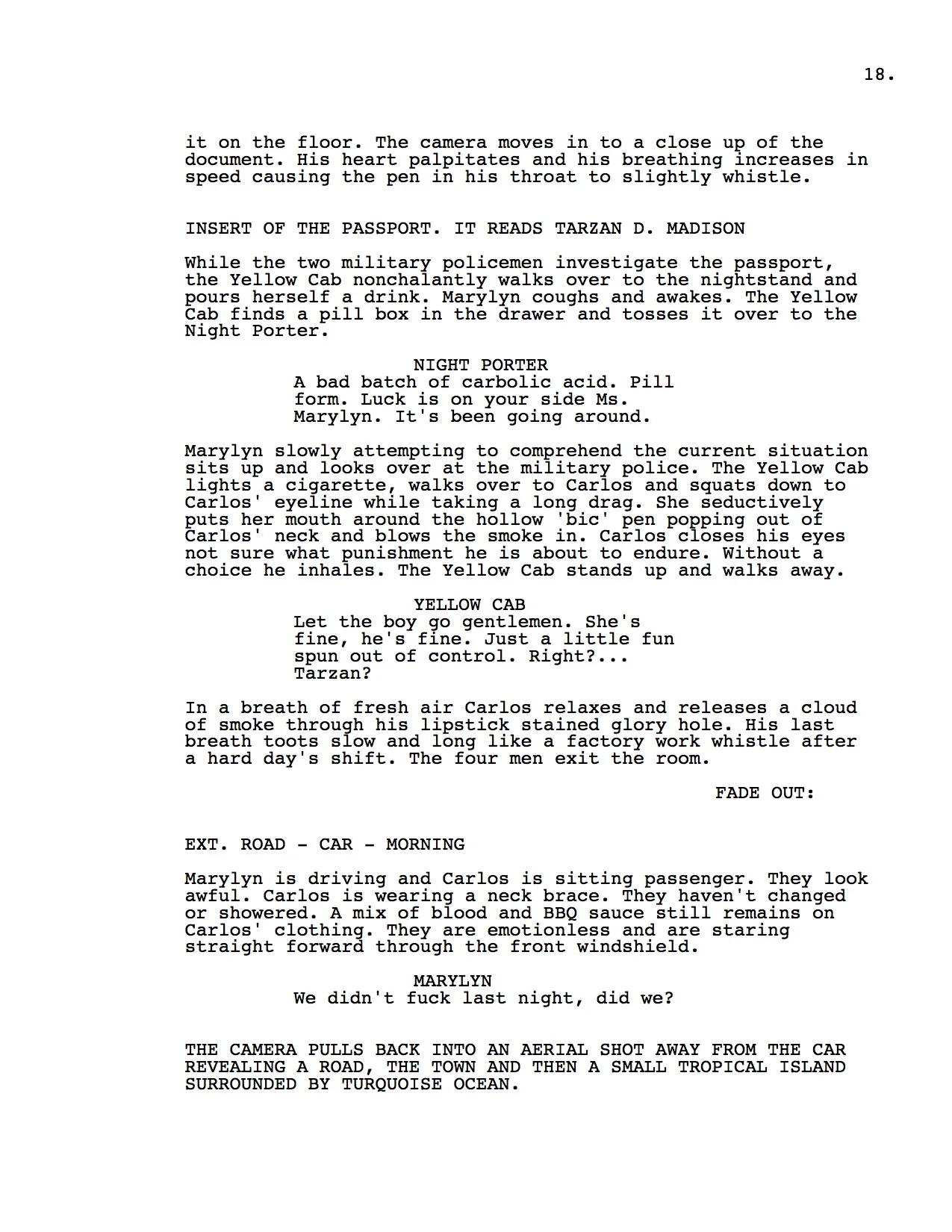 18.

it on the floor. The camera moves in to a close up of the document. His heart palpitates and his breathing increases in speed causing the pen in his throat to slightly whistle.

INSERT OF THE PASSPORT. IT READS TARZAN D. MADISON

While the two military policemen investigate the passport, the Yellow Cab nonchalantly walks over to the nightstand and pours herself a drink. Marylyn coughs and awakes. The Yellow Cab finds a pill box in the drawer and tosses it over to the Night Porter.

NIGHT PORTER
A bad batch of carbolic acid. Pill form. Luck is on your side Ms. Marylyn. It's been going around.

Marylyn slowly attempting to comprehend the current situation sits up and looks over at the military police. The Yellow Cab lights a cigarette, walks over to Carlos and squats down to Carlos' eyeline while taking a long drag. She seductively puts her mouth around the hollow 'bic' pen popping out of Carlos' neck and blows the smoke in. Carlos closes his eyes not sure what punishment he is about to endure. Without a choice he inhales. The Yellow Cab stands up and walks away.

YELLOW CAB
Let the boy go gentlemen. She's fine, he's fine. Just a little fun spun out of control. Right?... Tarzan?

In a breath of fresh air Carlos relaxes and releases a cloud of smoke through his lipstick stained glory hole. His last breath toots slow and long like a factory work whistle after a hard day's shift. The four men exit the room.

FADE OUT:

EXT. ROAD - CAR - MORNING

Marylyn is driving and Carlos is sitting passenger. They look awful. Carlos is wearing a neck brace. They haven't changed or showered. A mix of blood and BBQ sauce still remains on Carlos' clothing. They are emotionless and are staring straight forward through the front windshield.

MARYLYN
We didn't fuck last night, did we?

THE CAMERA PULLS BACK INTO AN AERIAL SHOT AWAY FROM THE CAR REVEALING A ROAD, THE TOWN AND THEN A SMALL TROPICAL ISLAND SURROUNDED BY TURQUOISE OCEAN.